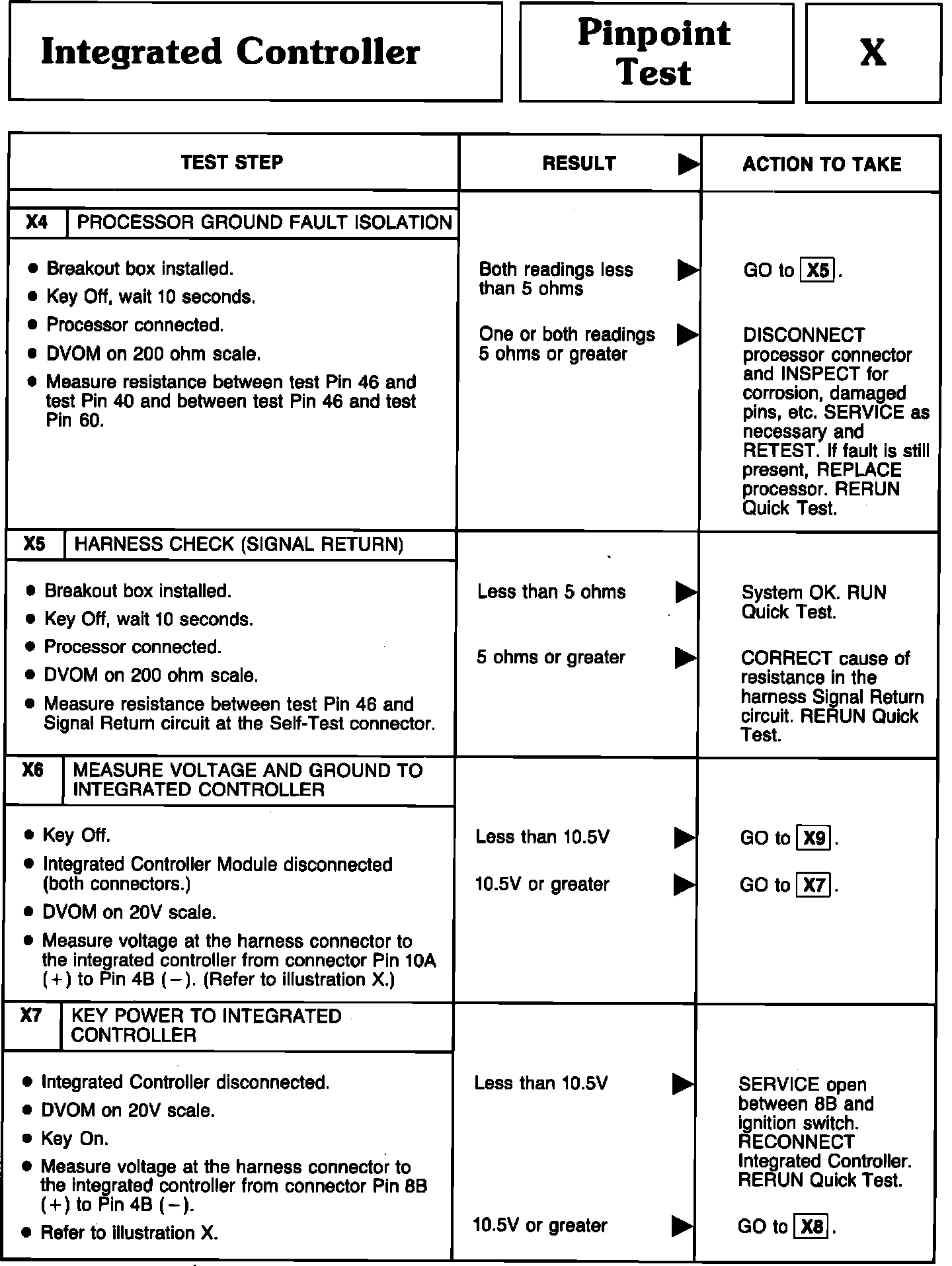 Integrated Controller

Pinpoint Test

X

| TEST STEP | RESULT ▶ | ACTION TO TAKE |
|---|---|---|
| X4 PROCESSOR GROUND FAULT ISOLATION | | |
| • Breakout box installed. • Key Off, wait 10 seconds. • Processor connected. • DVOM on 200 ohm scale. • Measure resistance between test Pin 46 and test Pin 40 and between test Pin 46 and test Pin 60. | Both readings less than 5 ohms ▶ | GO to X5. |
| | One or both readings 5 ohms or greater ▶ | DISCONNECT processor connector and INSPECT for corrosion, damaged pins, etc. SERVICE as necessary and RETEST. If fault is still present, REPLACE processor. RERUN Quick Test. |
| X5 HARNESS CHECK (SIGNAL RETURN) | | |
| • Breakout box installed. • Key Off, wait 10 seconds. • Processor connected. • DVOM on 200 ohm scale. • Measure resistance between test Pin 46 and Signal Return circuit at the Self-Test connector. | Less than 5 ohms ▶ | System OK. RUN Quick Test. |
| | 5 ohms or greater ▶ | CORRECT cause of resistance in the harness Signal Return circuit. RERUN Quick Test. |
| X6 MEASURE VOLTAGE AND GROUND TO INTEGRATED CONTROLLER | | |
| • Key Off. • Integrated Controller Module disconnected (both connectors.) • DVOM on 20V scale. • Measure voltage at the harness connector to the integrated controller from connector Pin 10A (+) to Pin 4B (−). (Refer to illustration X.) | Less than 10.5V ▶ | GO to X9. |
| | 10.5V or greater ▶ | GO to X7. |
| X7 KEY POWER TO INTEGRATED CONTROLLER | | |
| • Integrated Controller disconnected. • DVOM on 20V scale. • Key On. • Measure voltage at the harness connector to the integrated controller from connector Pin 8B (+) to Pin 4B (−). • Refer to illustration X. | Less than 10.5V ▶ | SERVICE open between 8B and ignition switch. RECONNECT Integrated Controller. RERUN Quick Test. |
| | 10.5V or greater ▶ | GO to X8. |